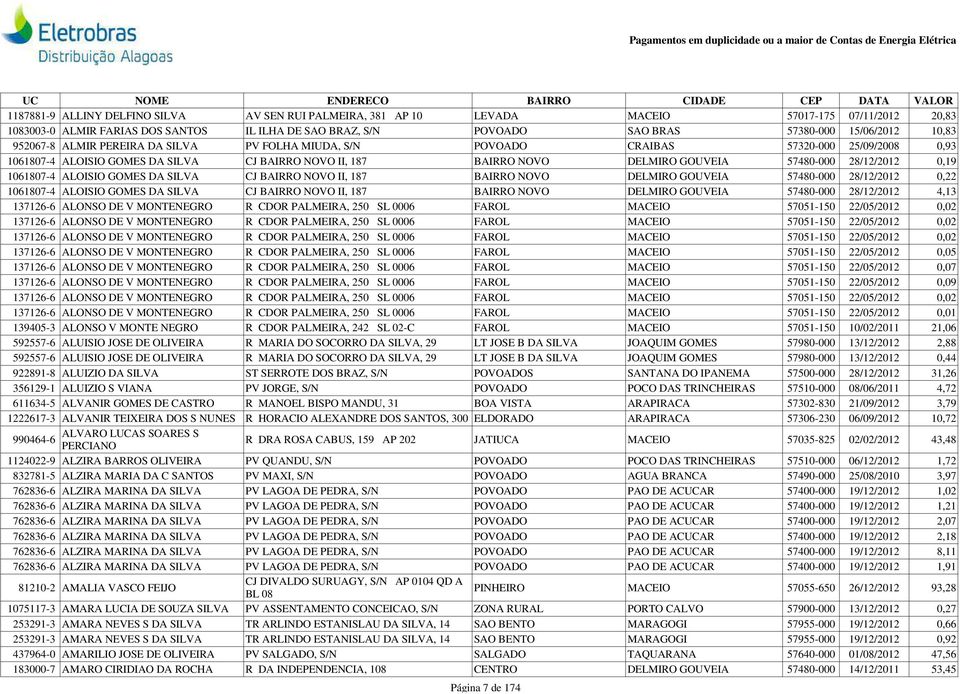 Eletrobras
Distribuição Alagoas

Pagamentos em duplicidade ou a maior de Contas de Energia Elétrica

| UC | NOME | ENDERECO | BAIRRO | CIDADE | CEP | DATA | VALOR |
|---|---|---|---|---|---|---|---|
| 1187881-9 | ALLINY DELFINO SILVA | AV SEN RUI PALMEIRA, 381 AP 10 | LEVADA | MACEIO | 57017-175 | 07/11/2012 | 20,83 |
| 1083003-0 | ALMIR FARIAS DOS SANTOS | IL ILHA DE SAO BRAZ, S/N | POVOADO | SAO BRAS | 57380-000 | 15/06/2012 | 10,83 |
| 952067-8 | ALMIR PEREIRA DA SILVA | PV FOLHA MIUDA, S/N | POVOADO | CRAIBAS | 57320-000 | 25/09/2008 | 0,93 |
| 1061807-4 | ALOISIO GOMES DA SILVA | CJ BAIRRO NOVO II, 187 | BAIRRO NOVO | DELMIRO GOUVEIA | 57480-000 | 28/12/2012 | 0,19 |
| 1061807-4 | ALOISIO GOMES DA SILVA | CJ BAIRRO NOVO II, 187 | BAIRRO NOVO | DELMIRO GOUVEIA | 57480-000 | 28/12/2012 | 0,22 |
| 1061807-4 | ALOISIO GOMES DA SILVA | CJ BAIRRO NOVO II, 187 | BAIRRO NOVO | DELMIRO GOUVEIA | 57480-000 | 28/12/2012 | 4,13 |
| 137126-6 | ALONSO DE V MONTENEGRO | R CDOR PALMEIRA, 250 SL 0006 | FAROL | MACEIO | 57051-150 | 22/05/2012 | 0,02 |
| 137126-6 | ALONSO DE V MONTENEGRO | R CDOR PALMEIRA, 250 SL 0006 | FAROL | MACEIO | 57051-150 | 22/05/2012 | 0,02 |
| 137126-6 | ALONSO DE V MONTENEGRO | R CDOR PALMEIRA, 250 SL 0006 | FAROL | MACEIO | 57051-150 | 22/05/2012 | 0,02 |
| 137126-6 | ALONSO DE V MONTENEGRO | R CDOR PALMEIRA, 250 SL 0006 | FAROL | MACEIO | 57051-150 | 22/05/2012 | 0,05 |
| 137126-6 | ALONSO DE V MONTENEGRO | R CDOR PALMEIRA, 250 SL 0006 | FAROL | MACEIO | 57051-150 | 22/05/2012 | 0,07 |
| 137126-6 | ALONSO DE V MONTENEGRO | R CDOR PALMEIRA, 250 SL 0006 | FAROL | MACEIO | 57051-150 | 22/05/2012 | 0,09 |
| 137126-6 | ALONSO DE V MONTENEGRO | R CDOR PALMEIRA, 250 SL 0006 | FAROL | MACEIO | 57051-150 | 22/05/2012 | 0,02 |
| 137126-6 | ALONSO DE V MONTENEGRO | R CDOR PALMEIRA, 250 SL 0006 | FAROL | MACEIO | 57051-150 | 22/05/2012 | 0,01 |
| 139405-3 | ALONSO V MONTE NEGRO | R CDOR PALMEIRA, 242 SL 02-C | FAROL | MACEIO | 57051-150 | 10/02/2011 | 21,06 |
| 592557-6 | ALUISIO JOSE DE OLIVEIRA | R MARIA DO SOCORRO DA SILVA, 29 | LT JOSE B DA SILVA | JOAQUIM GOMES | 57980-000 | 13/12/2012 | 2,88 |
| 592557-6 | ALUISIO JOSE DE OLIVEIRA | R MARIA DO SOCORRO DA SILVA, 29 | LT JOSE B DA SILVA | JOAQUIM GOMES | 57980-000 | 13/12/2012 | 0,44 |
| 922891-8 | ALUIZIO DA SILVA | ST SERROTE DOS BRAZ, S/N | POVOADOS | SANTANA DO IPANEMA | 57500-000 | 28/12/2012 | 31,26 |
| 356129-1 | ALUIZIO S VIANA | PV JORGE, S/N | POVOADO | POCO DAS TRINCHEIRAS | 57510-000 | 08/06/2011 | 4,72 |
| 611634-5 | ALVANIR GOMES DE CASTRO | R MANOEL BISPO MANDU, 31 | BOA VISTA | ARAPIRACA | 57302-830 | 21/09/2012 | 3,79 |
| 1222617-3 | ALVANIR TEIXEIRA DOS S NUNES | R HORACIO ALEXANDRE DOS SANTOS, 300 | ELDORADO | ARAPIRACA | 57306-230 | 06/09/2012 | 10,72 |
| 990464-6 | ALVARO LUCAS SOARES S PERCIANO | R DRA ROSA CABUS, 159 AP 202 | JATIUCA | MACEIO | 57035-825 | 02/02/2012 | 43,48 |
| 1124022-9 | ALZIRA BARROS OLIVEIRA | PV QUANDU, S/N | POVOADO | POCO DAS TRINCHEIRAS | 57510-000 | 06/12/2012 | 1,72 |
| 832781-5 | ALZIRA MARIA DA C SANTOS | PV MAXI, S/N | POVOADO | AGUA BRANCA | 57490-000 | 25/08/2010 | 3,97 |
| 762836-6 | ALZIRA MARINA DA SILVA | PV LAGOA DE PEDRA, S/N | POVOADO | PAO DE ACUCAR | 57400-000 | 19/12/2012 | 1,02 |
| 762836-6 | ALZIRA MARINA DA SILVA | PV LAGOA DE PEDRA, S/N | POVOADO | PAO DE ACUCAR | 57400-000 | 19/12/2012 | 1,21 |
| 762836-6 | ALZIRA MARINA DA SILVA | PV LAGOA DE PEDRA, S/N | POVOADO | PAO DE ACUCAR | 57400-000 | 19/12/2012 | 2,07 |
| 762836-6 | ALZIRA MARINA DA SILVA | PV LAGOA DE PEDRA, S/N | POVOADO | PAO DE ACUCAR | 57400-000 | 19/12/2012 | 2,18 |
| 762836-6 | ALZIRA MARINA DA SILVA | PV LAGOA DE PEDRA, S/N | POVOADO | PAO DE ACUCAR | 57400-000 | 19/12/2012 | 8,11 |
| 762836-6 | ALZIRA MARINA DA SILVA | PV LAGOA DE PEDRA, S/N | POVOADO | PAO DE ACUCAR | 57400-000 | 19/12/2012 | 1,91 |
| 81210-2 | AMALIA VASCO FEIJO | CJ DIVALDO SURUAGY, S/N AP 0104 QD A BL 08 | PINHEIRO | MACEIO | 57055-650 | 26/12/2012 | 93,28 |
| 1075117-3 | AMARA LUCIA DE SOUZA SILVA | PV ASSENTAMENTO CONCEICAO, S/N | ZONA RURAL | PORTO CALVO | 57900-000 | 13/12/2012 | 0,27 |
| 253291-3 | AMARA NEVES S DA SILVA | TR ARLINDO ESTANISLAU DA SILVA, 14 | SAO BENTO | MARAGOGI | 57955-000 | 19/12/2012 | 0,66 |
| 253291-3 | AMARA NEVES S DA SILVA | TR ARLINDO ESTANISLAU DA SILVA, 14 | SAO BENTO | MARAGOGI | 57955-000 | 19/12/2012 | 0,92 |
| 437964-0 | AMARILIO JOSE DE OLIVEIRA | PV SALGADO, S/N | SALGADO | TAQUARANA | 57640-000 | 01/08/2012 | 47,56 |
| 183000-7 | AMARO CIRIDIAO DA ROCHA | R DA INDEPENDENCIA, 108 | CENTRO | DELMIRO GOUVEIA | 57480-000 | 14/12/2011 | 53,45 |

Página 7 de 174